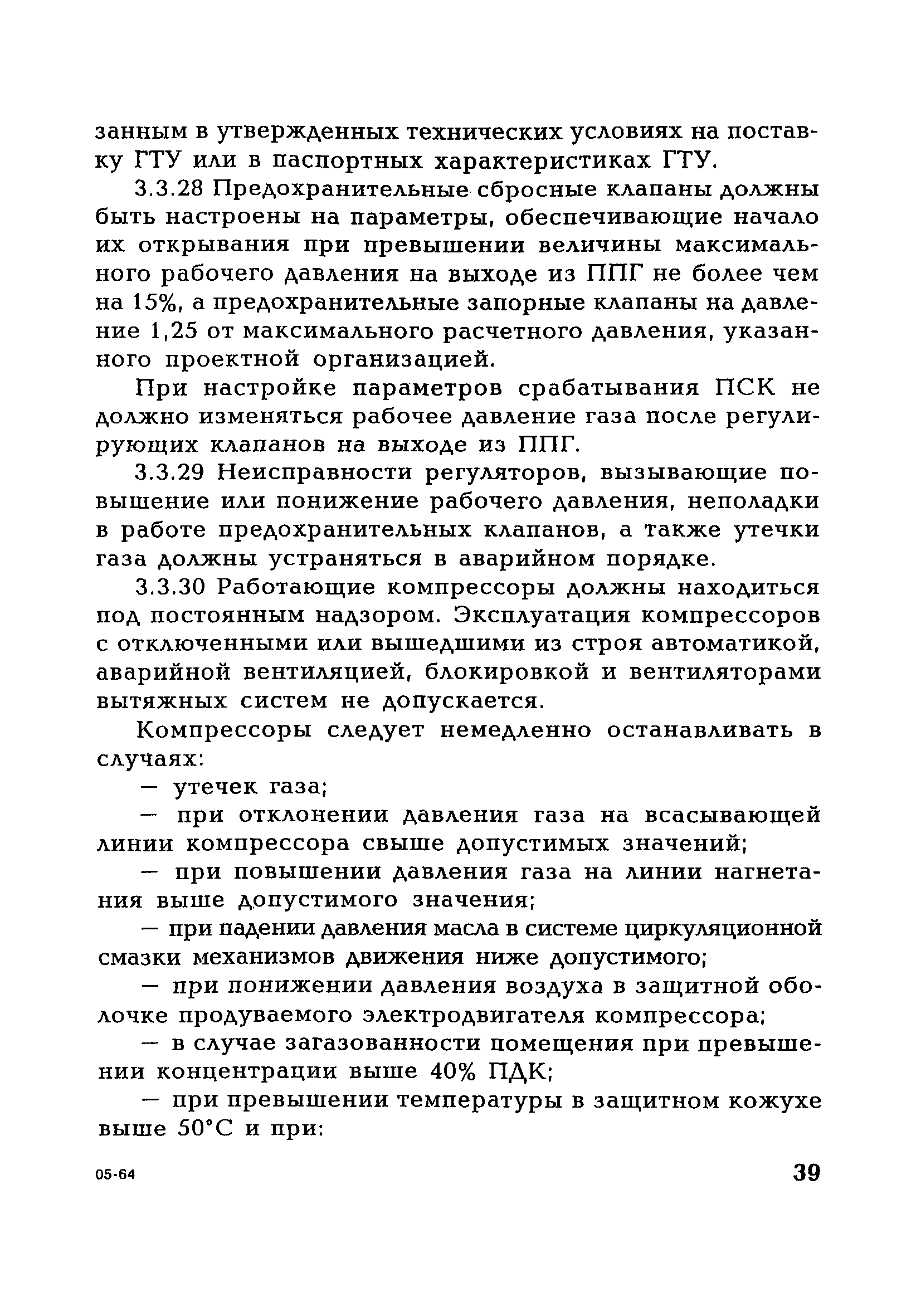 занным в утвержденных технических условиях на поставку ГТУ или в паспортных характеристиках ГТУ.

3.3.28 Предохранительные сбросные клапаны должны быть настроены на параметры, обеспечивающие начало их открывания при превышении величины максимального рабочего давления на выходе из ППГ не более чем на 15%, а предохранительные запорные клапаны на давление 1,25 от максимального расчетного давления, указанного проектной организацией.

При настройке параметров срабатывания ПСК не должно изменяться рабочее давление газа после регулирующих клапанов на выходе из ППГ.

3.3.29 Неисправности регуляторов, вызывающие повышение или понижение рабочего давления, неполадки в работе предохранительных клапанов, а также утечки газа должны устраняться в аварийном порядке.

3.3.30 Работающие компрессоры должны находиться под постоянным надзором. Эксплуатация компрессоров с отключенными или вышедшими из строя автоматикой, аварийной вентиляцией, блокировкой и вентиляторами вытяжных систем не допускается.

Компрессоры следует немедленно останавливать в случаях:

— утечек газа;

— при отклонении давления газа на всасывающей линии компрессора свыше допустимых значений;

— при повышении давления газа на линии нагнетания выше допустимого значения;

— при падении давления масла в системе циркуляционной смазки механизмов движения ниже допустимого;

— при понижении давления воздуха в защитной оболочке продуваемого электродвигателя компрессора;

— в случае загазованности помещения при превышении концентрации выше 40% ПДК;

— при превышении температуры в защитном кожухе выше 50°С и при:

05-64

39